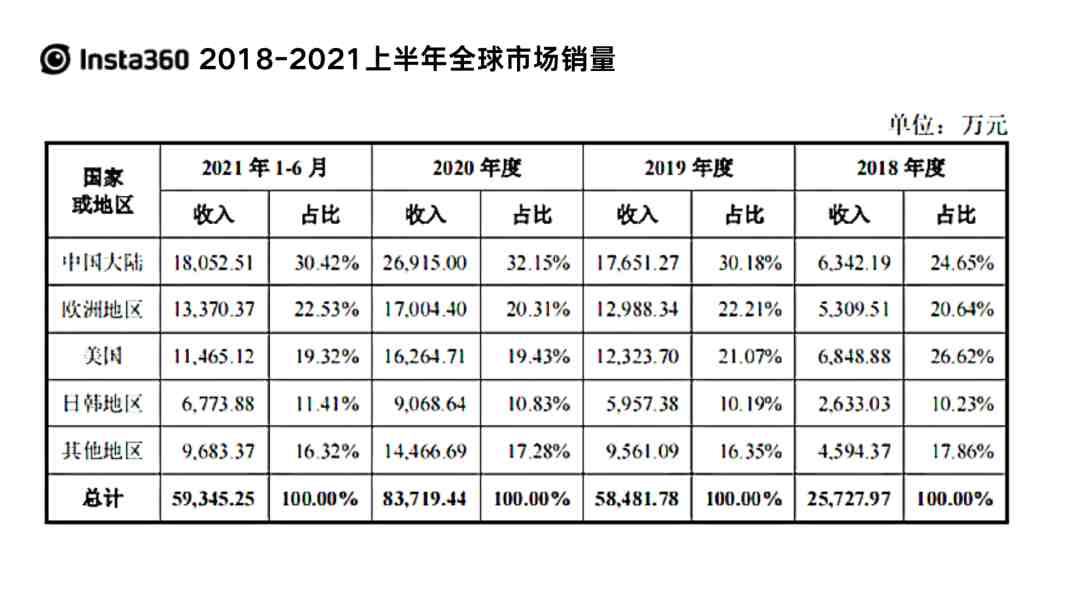 Insta360 2018-2021上半年全球市场销量

单位：万元

| 国家或地区 | 2021 年 1-6 月 收入 | 2021 年 1-6 月 占比 | 2020 年度 收入 | 2020 年度 占比 | 2019 年度 收入 | 2019 年度 占比 | 2018 年度 收入 | 2018 年度 占比 |
|---|---|---|---|---|---|---|---|---|
| 中国大陆 | 18,052.51 | 30.42% | 26,915.00 | 32.15% | 17,651.27 | 30.18% | 6,342.19 | 24.65% |
| 欧洲地区 | 13,370.37 | 22.53% | 17,004.40 | 20.31% | 12,988.34 | 22.21% | 5,309.51 | 20.64% |
| 美国 | 11,465.12 | 19.32% | 16,264.71 | 19.43% | 12,323.70 | 21.07% | 6,848.88 | 26.62% |
| 日韩地区 | 6,773.88 | 11.41% | 9,068.64 | 10.83% | 5,957.38 | 10.19% | 2,633.03 | 10.23% |
| 其他地区 | 9,683.37 | 16.32% | 14,466.69 | 17.28% | 9,561.09 | 16.35% | 4,594.37 | 17.86% |
| 总计 | 59,345.25 | 100.00% | 83,719.44 | 100.00% | 58,481.78 | 100.00% | 25,727.97 | 100.00% |